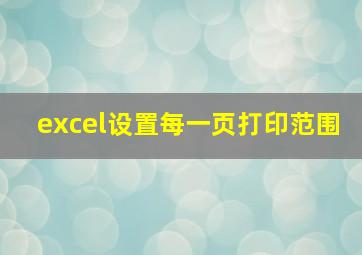 excel设置每一页打印范围